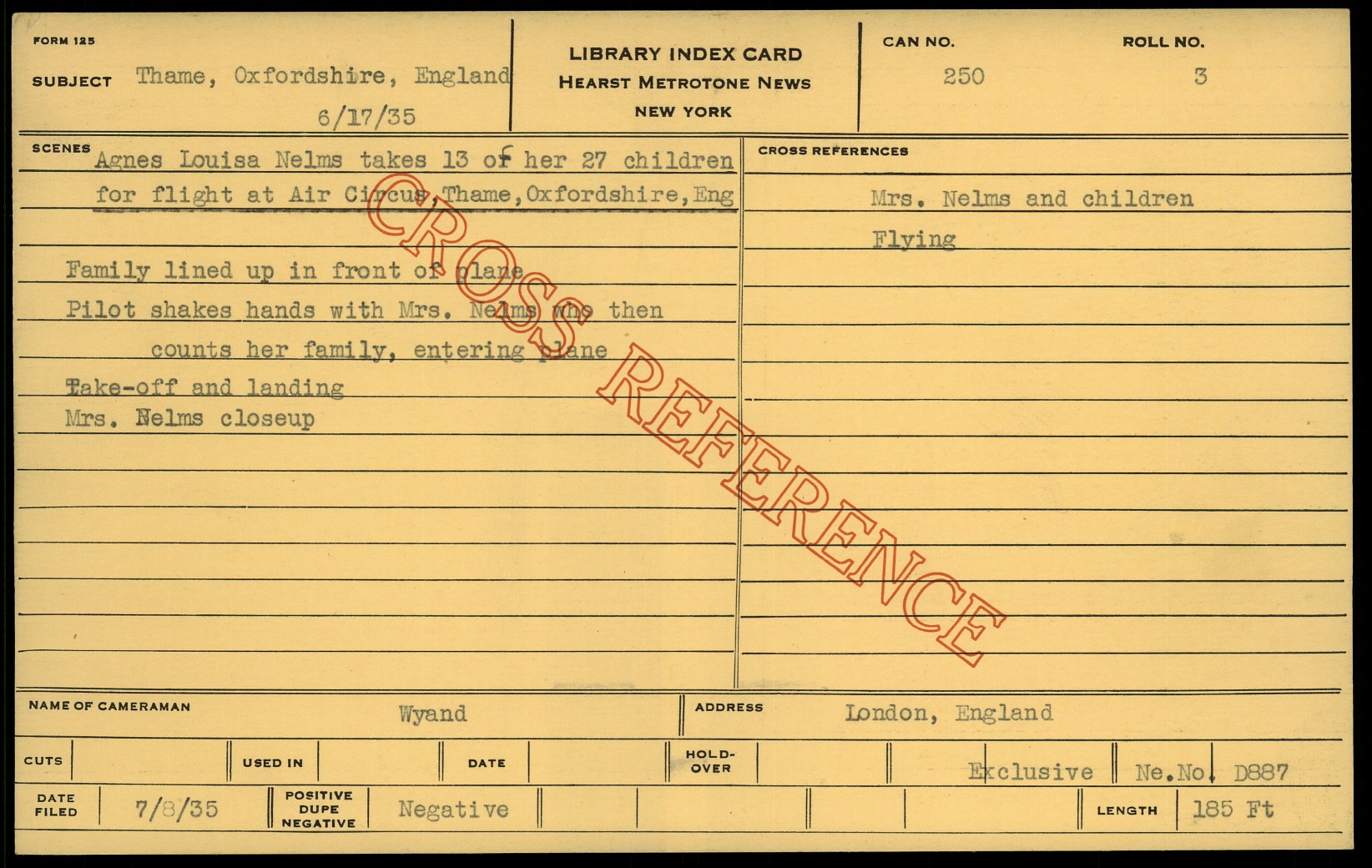 FORM 125

SUBJECT Thame, Oxfordshire, England
6/17/35

LIBRARY INDEX CARD
HEARST METROTONE NEWS
NEW YORK

CAN NO.
250

ROLL NO.
3

SCENES
Agnes Louisa Nelms takes 13 of her 27 children for flight at Air Circus,Thame,Oxfordshire,Eng

Family lined up in front of plane
Pilot shakes hands with Mrs. Nelms who then counts her family, entering plane
Take-off and landing
Mrs. Nelms closeup

CROSS REFERENCES
Mrs. Nelms and children
Flying

NAME OF CAMERAMAN Wyand
ADDRESS London, England

CUTS
USED IN
DATE
HOLD-OVER
Exclusive
Ne.No. D887

DATE FILED 7/8/35
POSITIVE DUPE NEGATIVE Negative
LENGTH 185 Ft

CROSS REFERENCE